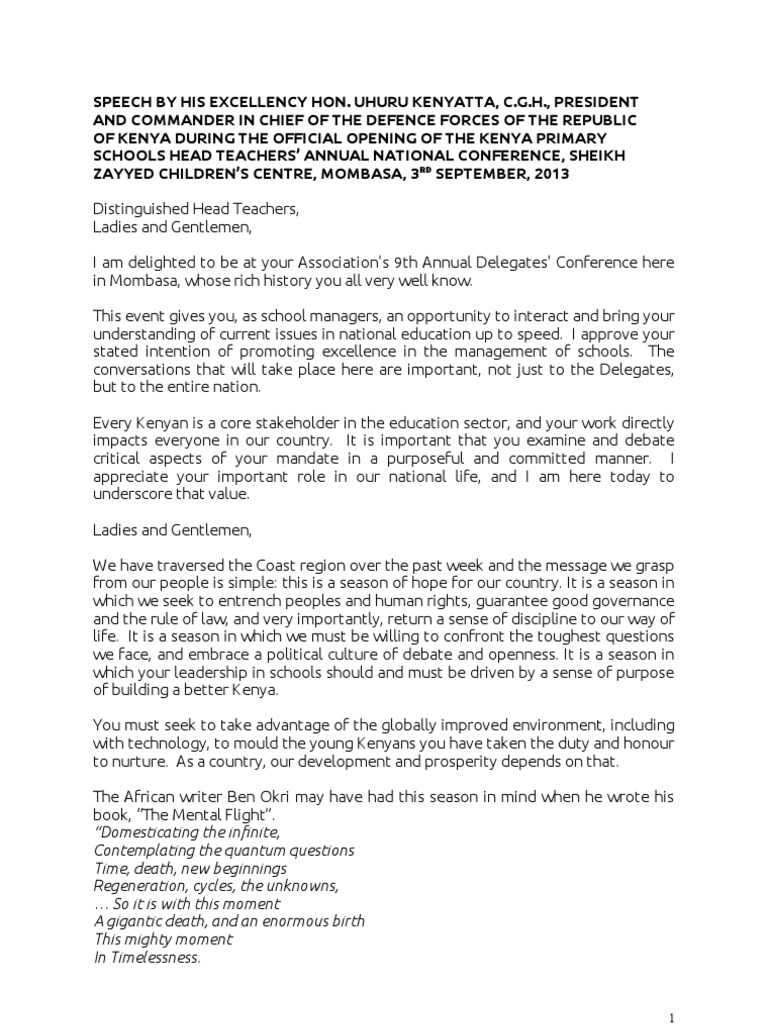 SPEECH BY HIS EXCELLENCY HON. UHURU KENYATTA, C.G.H., PRESIDENT AND COMMANDER IN CHIEF OF THE DEFENCE FORCES OF THE REPUBLIC OF KENYA DURING THE OFFICIAL OPENING OF THE KENYA PRIMARY SCHOOLS HEAD TEACHERS' ANNUAL NATIONAL CONFERENCE, SHEIKH ZAYYED CHILDREN'S CENTRE, MOMBASA, 3$^{RD}$ SEPTEMBER, 2013

Distinguished Head Teachers,
Ladies and Gentlemen,

I am delighted to be at your Association's 9th Annual Delegates' Conference here in Mombasa, whose rich history you all very well know.

This event gives you, as school managers, an opportunity to interact and bring your understanding of current issues in national education up to speed. I approve your stated intention of promoting excellence in the management of schools. The conversations that will take place here are important, not just to the Delegates, but to the entire nation.

Every Kenyan is a core stakeholder in the education sector, and your work directly impacts everyone in our country. It is important that you examine and debate critical aspects of your mandate in a purposeful and committed manner. I appreciate your important role in our national life, and I am here today to underscore that value.

Ladies and Gentlemen,

We have traversed the Coast region over the past week and the message we grasp from our people is simple: this is a season of hope for our country. It is a season in which we seek to entrench peoples and human rights, guarantee good governance and the rule of law, and very importantly, return a sense of discipline to our way of life. It is a season in which we must be willing to confront the toughest questions we face, and embrace a political culture of debate and openness. It is a season in which your leadership in schools should and must be driven by a sense of purpose of building a better Kenya.

You must seek to take advantage of the globally improved environment, including with technology, to mould the young Kenyans you have taken the duty and honour to nurture. As a country, our development and prosperity depends on that.

The African writer Ben Okri may have had this season in mind when he wrote his book, "The Mental Flight".
"Domesticating the infinite,
Contemplating the quantum questions
Time, death, new beginnings
Regeneration, cycles, the unknowns,
... So it is with this moment
A gigantic death, and an enormous birth
This mighty moment
In Timelessness.

1